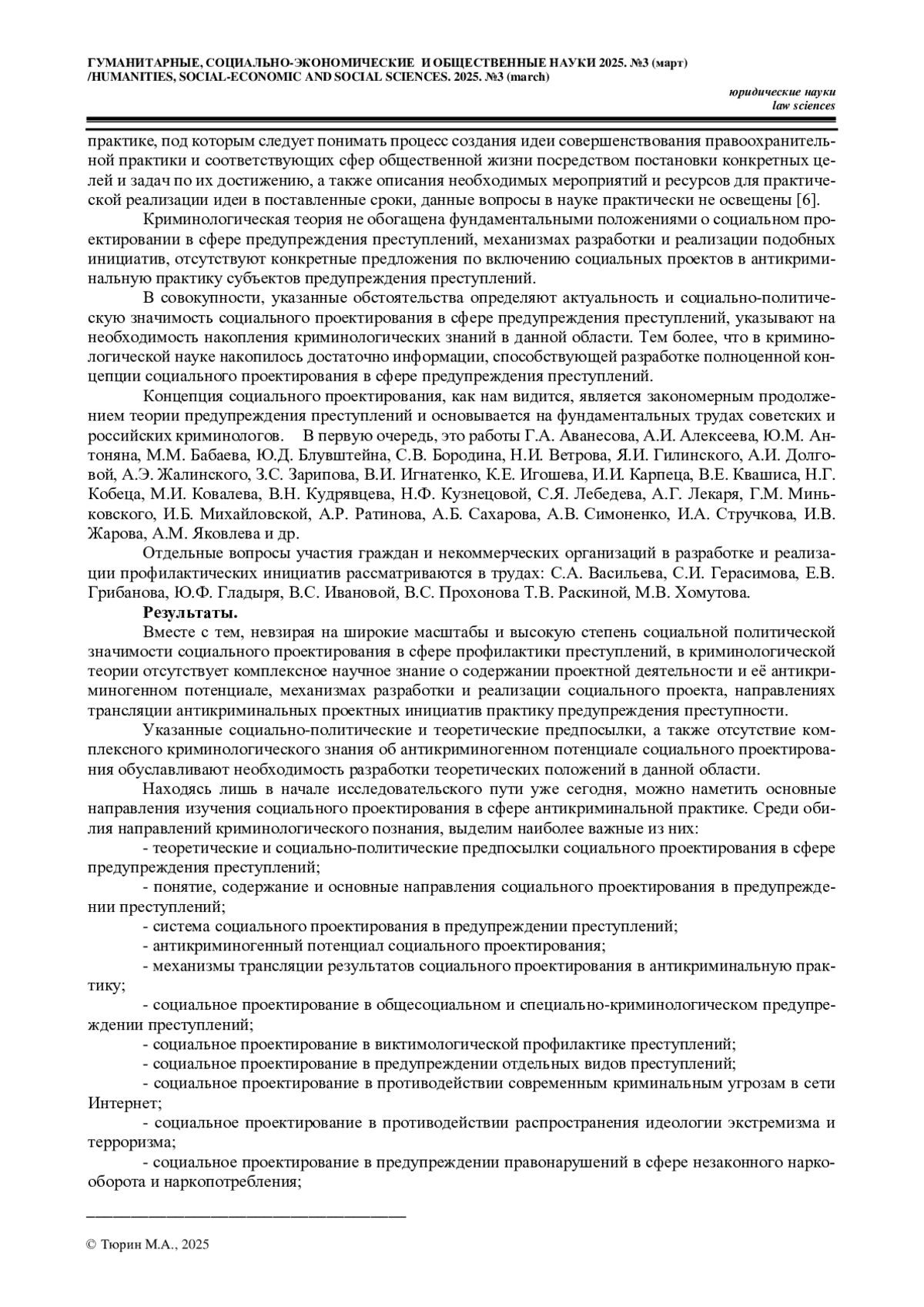 ГУМАНИТАРНЫЕ, СОЦИАЛЬНО-ЭКОНОМИЧЕСКИЕ И ОБЩЕСТВЕННЫЕ НАУКИ 2025. №3 (март) /HUMANITIES, SOCIAL-ECONOMIC AND SOCIAL SCIENCES. 2025. №3 (march)

юридические науки
law sciences

практике, под которым следует понимать процесс создания идеи совершенствования правоохранительной практики и соответствующих сфер общественной жизни посредством постановки конкретных целей и задач по их достижению, а также описания необходимых мероприятий и ресурсов для практической реализации идеи в поставленные сроки, данные вопросы в науке практически не освещены [6].

Криминологическая теория не обогащена фундаментальными положениями о социальном проектировании в сфере предупреждения преступлений, механизмах разработки и реализации подобных инициатив, отсутствуют конкретные предложения по включению социальных проектов в антикриминальную практику субъектов предупреждения преступлений.

В совокупности, указанные обстоятельства определяют актуальность и социально-политическую значимость социального проектирования в сфере предупреждения преступлений, указывают на необходимость накопления криминологических знаний в данной области. Тем более, что в криминологической науке накопилось достаточно информации, способствующей разработке полноценной концепции социального проектирования в сфере предупреждения преступлений.

Концепция социального проектирования, как нам видится, является закономерным продолжением теории предупреждения преступлений и основывается на фундаментальных трудах советских и российских криминологов. В первую очередь, это работы Г.А. Аванесова, А.И. Алексеева, Ю.М. Антоняна, М.М. Бабаева, Ю.Д. Блувштейна, С.В. Бородина, Н.И. Ветрова, Я.И. Гилинского, А.И. Долговой, А.Э. Жалинского, З.С. Зарипова, В.И. Игнатенко, К.Е. Игошева, И.И. Карпеца, В.Е. Квашиса, Н.Г. Кобеца, М.И. Ковалева, В.Н. Кудрявцева, Н.Ф. Кузнецовой, С.Я. Лебедева, А.Г. Лекаря, Г.М. Миньковского, И.Б. Михайловской, А.Р. Ратинова, А.Б. Сахарова, А.В. Симоненко, И.А. Стручкова, И.В. Жарова, А.М. Яковлева и др.

Отдельные вопросы участия граждан и некоммерческих организаций в разработке и реализации профилактических инициатив рассматриваются в трудах: С.А. Васильева, С.И. Герасимова, Е.В. Грибанова, Ю.Ф. Гладыря, В.С. Ивановой, В.С. Прохонова Т.В. Раскиной, М.В. Хомутова.

Результаты.

Вместе с тем, невзирая на широкие масштабы и высокую степень социальной политической значимости социального проектирования в сфере профилактики преступлений, в криминологической теории отсутствует комплексное научное знание о содержании проектной деятельности и её антикриминогенном потенциале, механизмах разработки и реализации социального проекта, направлениях трансляции антикриминальных проектных инициатив практику предупреждения преступности.

Указанные социально-политические и теоретические предпосылки, а также отсутствие комплексного криминологического знания об антикриминогенном потенциале социального проектирования обуславливают необходимость разработки теоретических положений в данной области.

Находясь лишь в начале исследовательского пути уже сегодня, можно наметить основные направления изучения социального проектирования в сфере антикриминальной практике. Среди обилия направлений криминологического познания, выделим наиболее важные из них:

- теоретические и социально-политические предпосылки социального проектирования в сфере предупреждения преступлений;

- понятие, содержание и основные направления социального проектирования в предупреждении преступлений;

- система социального проектирования в предупреждении преступлений;

- антикриминогенный потенциал социального проектирования;

- механизмы трансляции результатов социального проектирования в антикриминальную практику;

- социальное проектирование в общесоциальном и специально-криминологическом предупреждении преступлений;

- социальное проектирование в виктимологической профилактике преступлений;

- социальное проектирование в предупреждении отдельных видов преступлений;

- социальное проектирование в противодействии современным криминальным угрозам в сети Интернет;

- социальное проектирование в противодействии распространения идеологии экстремизма и терроризма;

- социальное проектирование в предупреждении правонарушений в сфере незаконного наркооборота и наркопотребления;

© Тюрин М.А., 2025